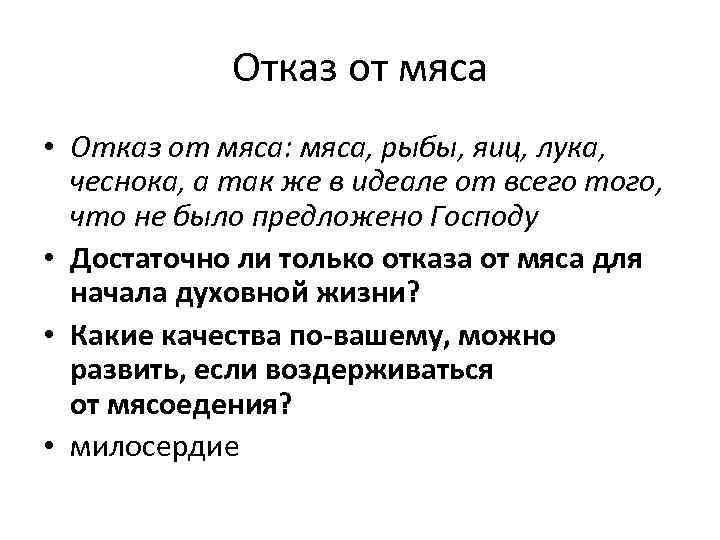 Отказ от мяса

• Отказ от мяса: мяса, рыбы, яиц, лука, чеснока, а так же в идеале от всего того, что не было предложено Господу
• Достаточно ли только отказа от мяса для начала духовной жизни?
• Какие качества по-вашему, можно развить, если воздерживаться от мясоедения?
• милосердие